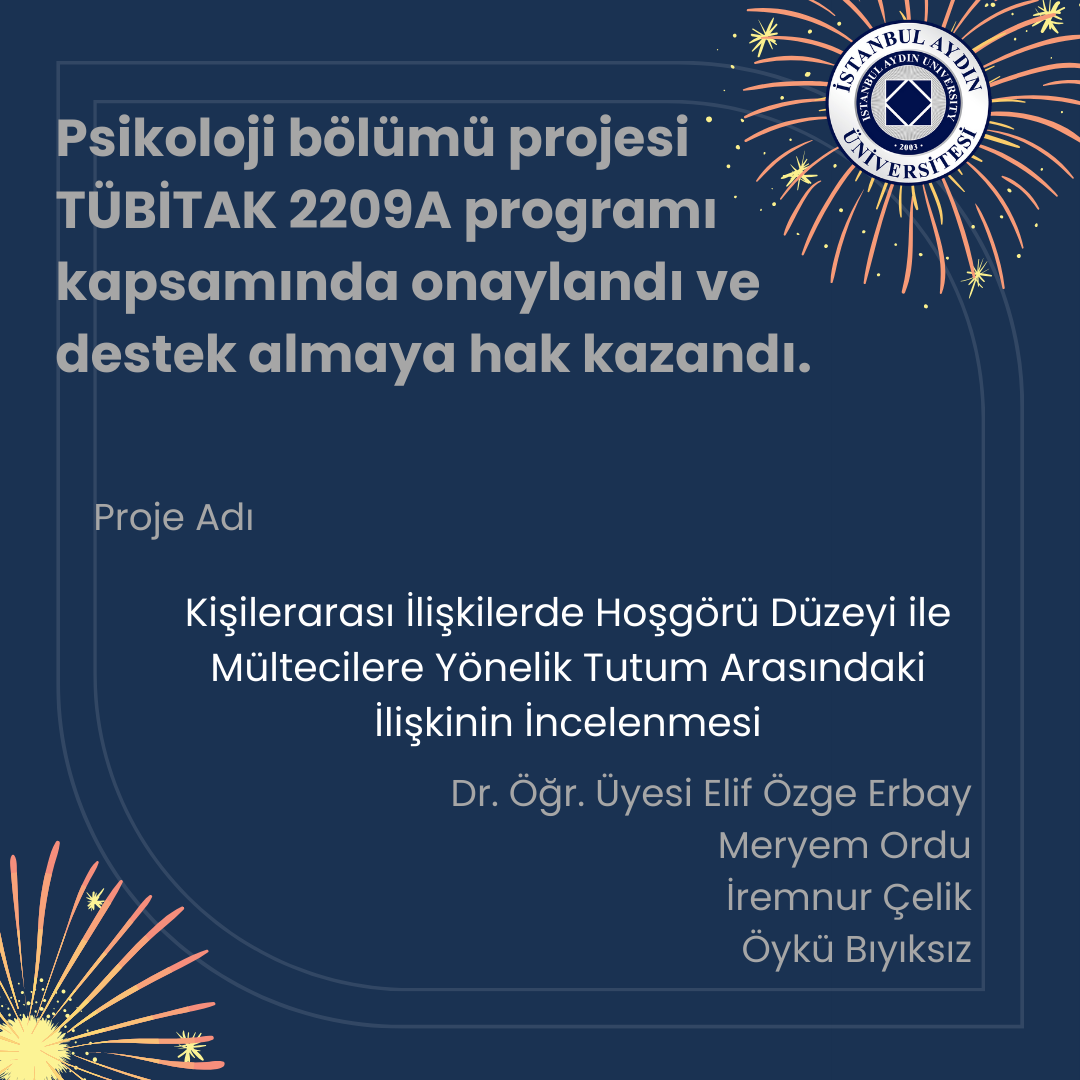 İSTANBUL AYDIN ÜNİVERSİTESİ
ISTANBUL AYDIN UNIVERSITY
2003

Psikoloji bölümü projesi TÜBİTAK 2209A programı kapsamında onaylandı ve destek almaya hak kazandı.

Proje Adı

Kişilerarası İlişkilerde Hoşgörü Düzeyi ile Mültecilere Yönelik Tutum Arasındaki İlişkinin İncelenmesi

Dr. Öğr. Üyesi Elif Özge Erbay
Meryem Ordu
İremnur Çelik
Öykü Bıyıksız